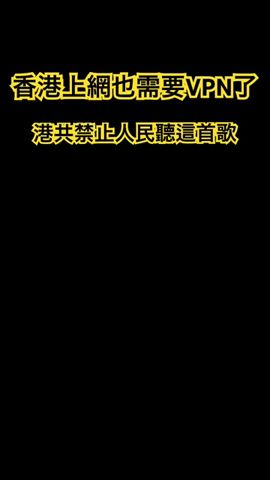 香港上網也需要VPN了

港共禁止人民聽這首歌